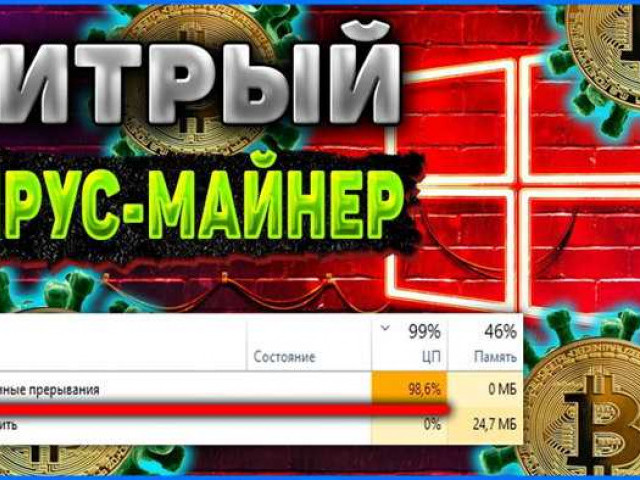 ИТРЫЙ

РУС-МАЙНЕР

| | Состояние | 99% ЦП | 46% Память |
|---|---|---|---|
| ные прерывания | | 98,6% | 0 МБ |
| ить | | 0% | 24,7 МБ |